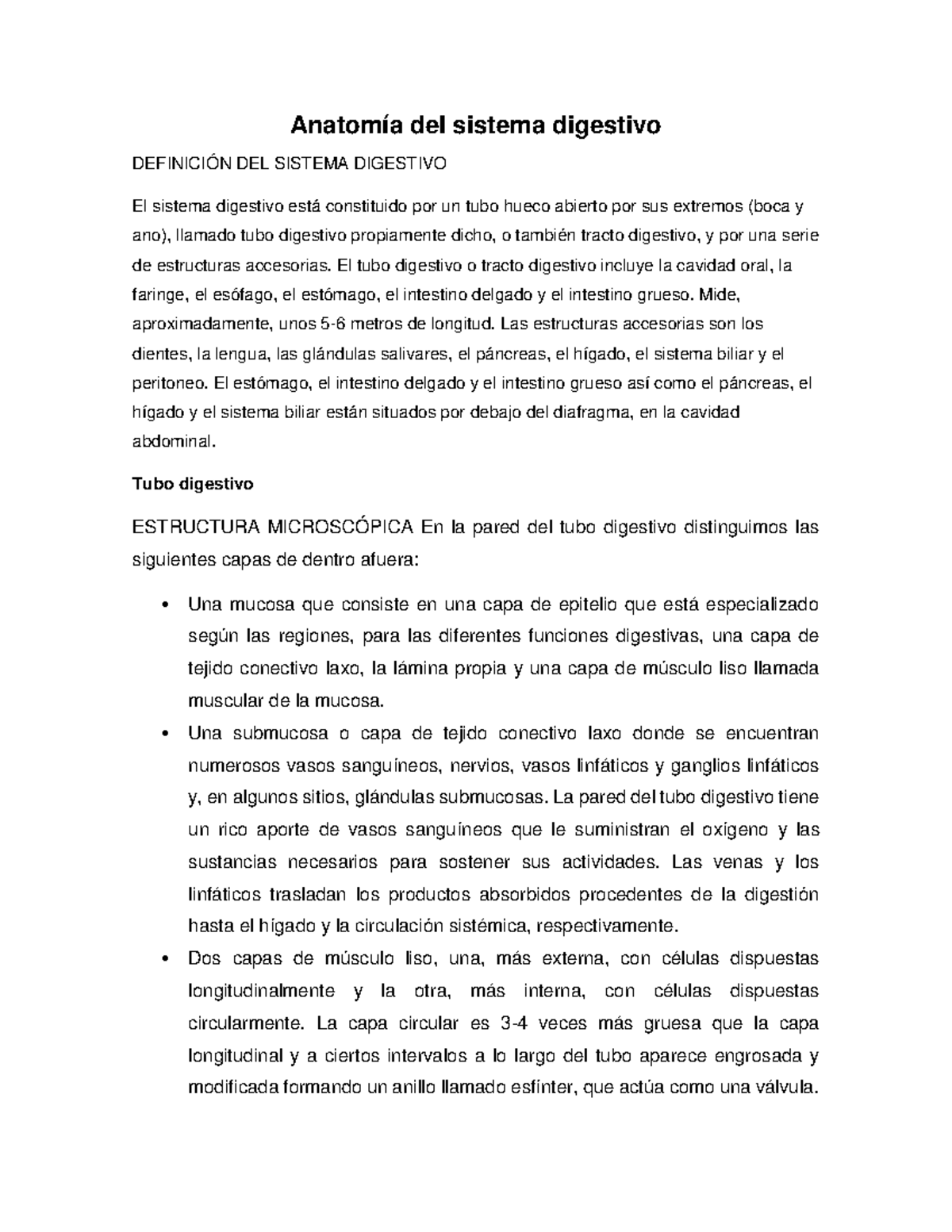 Anatomía del sistema digestivo

DEFINICIÓN DEL SISTEMA DIGESTIVO

El sistema digestivo está constituido por un tubo hueco abierto por sus extremos (boca y ano), llamado tubo digestivo propiamente dicho, o también tracto digestivo, y por una serie de estructuras accesorias. El tubo digestivo o tracto digestivo incluye la cavidad oral, la faringe, el esófago, el estómago, el intestino delgado y el intestino grueso. Mide, aproximadamente, unos 5-6 metros de longitud. Las estructuras accesorias son los dientes, la lengua, las glándulas salivares, el páncreas, el hígado, el sistema biliar y el peritoneo. El estómago, el intestino delgado y el intestino grueso así como el páncreas, el hígado y el sistema biliar están situados por debajo del diafragma, en la cavidad abdominal.

Tubo digestivo

ESTRUCTURA MICROSCÓPICA En la pared del tubo digestivo distinguimos las siguientes capas de dentro afuera:

• Una mucosa que consiste en una capa de epitelio que está especializado según las regiones, para las diferentes funciones digestivas, una capa de tejido conectivo laxo, la lámina propia y una capa de músculo liso llamada muscular de la mucosa.
• Una submucosa o capa de tejido conectivo laxo donde se encuentran numerosos vasos sanguíneos, nervios, vasos linfáticos y ganglios linfáticos y, en algunos sitios, glándulas submucosas. La pared del tubo digestivo tiene un rico aporte de vasos sanguíneos que le suministran el oxígeno y las sustancias necesarios para sostener sus actividades. Las venas y los linfáticos trasladan los productos absorbidos procedentes de la digestión hasta el hígado y la circulación sistémica, respectivamente.
• Dos capas de músculo liso, una, más externa, con células dispuestas longitudinalmente y la otra, más interna, con células dispuestas circularmente. La capa circular es 3-4 veces más gruesa que la capa longitudinal y a ciertos intervalos a lo largo del tubo aparece engrosada y modificada formando un anillo llamado esfínter, que actúa como una válvula.